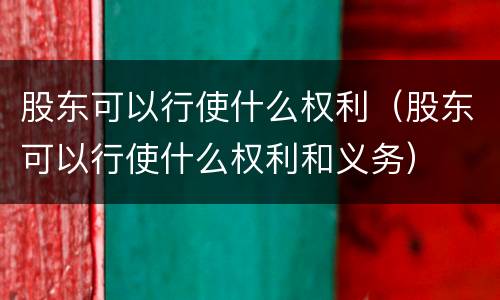 股东可以行使什么权利（股东可以行使什么权利和义务）